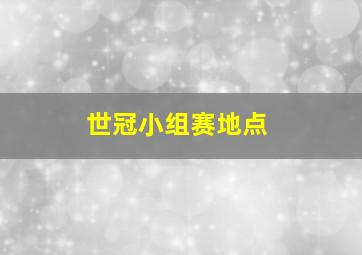 世冠小组赛地点